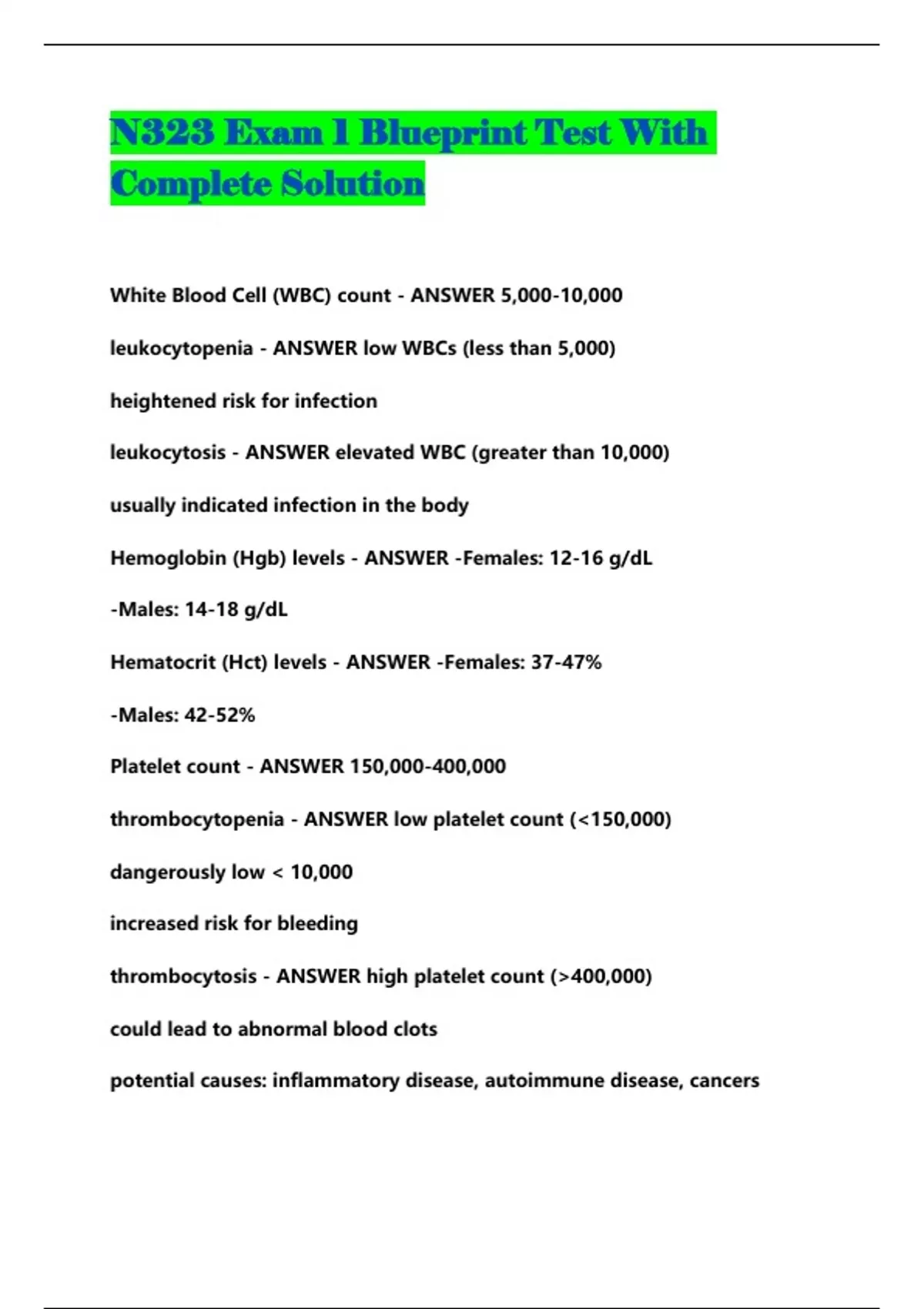 N323 Exam 1 Blueprint Test With Complete Solution

White Blood Cell (WBC) count - ANSWER 5,000-10,000

leukocytopenia - ANSWER low WBCs (less than 5,000)

heightened risk for infection

leukocytosis - ANSWER elevated WBC (greater than 10,000)

usually indicated infection in the body

Hemoglobin (Hgb) levels - ANSWER -Females: 12-16 g/dL

-Males: 14-18 g/dL

Hematocrit (Hct) levels - ANSWER -Females: 37-47%

-Males: 42-52%

Platelet count - ANSWER 150,000-400,000

thrombocytopenia - ANSWER low platelet count (<150,000)

dangerously low < 10,000

increased risk for bleeding

thrombocytosis - ANSWER high platelet count (>400,000)

could lead to abnormal blood clots

potential causes: inflammatory disease, autoimmune disease, cancers